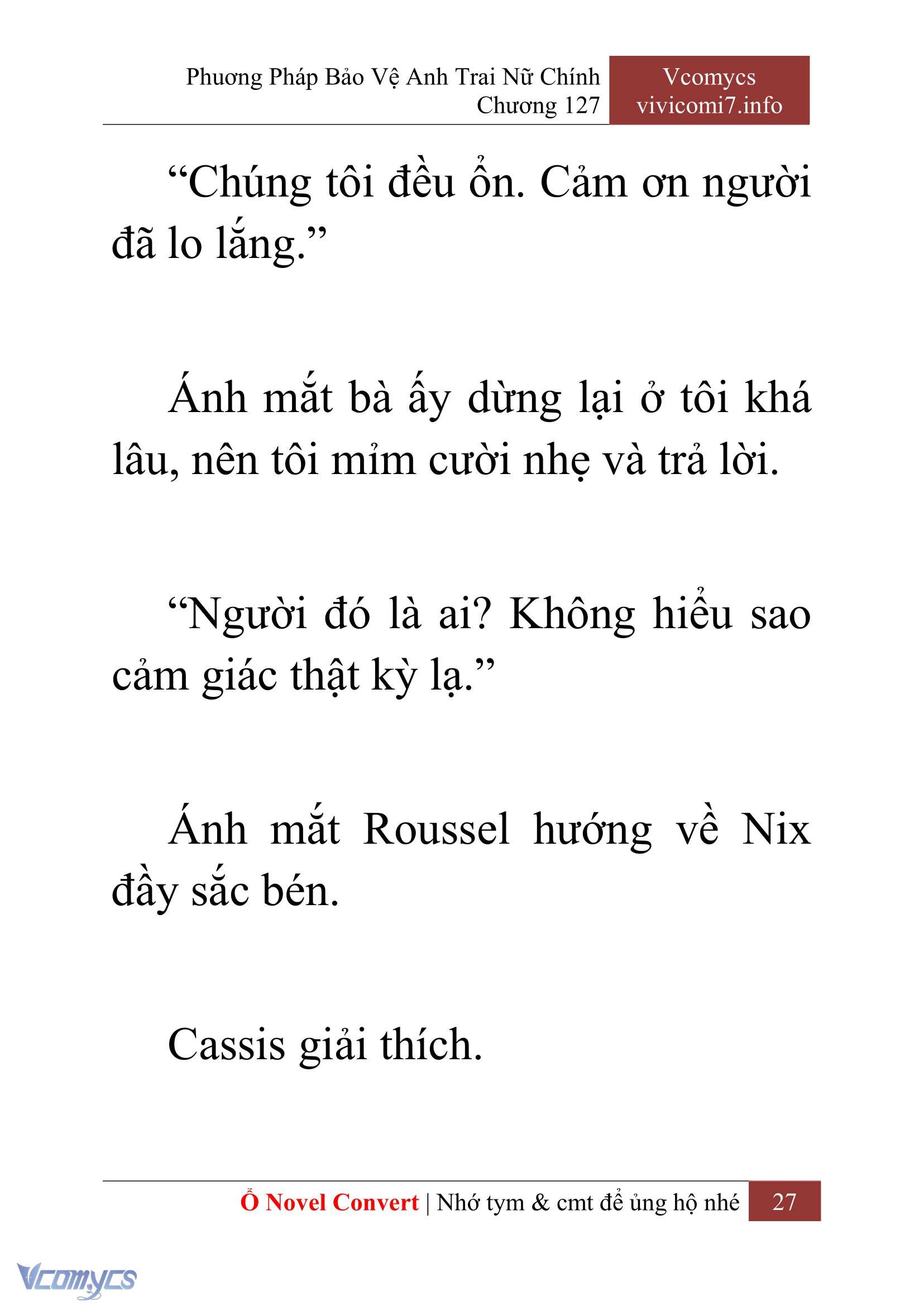 Phương Pháp Bảo Vệ Anh Trai Nữ Chính
Chương 127

Vcomycs
vivicomi7.info

“Chúng tôi đều ổn. Cảm ơn người đã lo lắng.”

Ánh mắt bà ấy dừng lại ở tôi khá lâu, nên tôi mỉm cười nhẹ và trả lời.

“Người đó là ai? Không hiểu sao cảm giác thật kỳ lạ.”

Ánh mắt Roussel hướng về Nix đầy sắc bén.

Cassis giải thích.

Ổ Novel Convert | Nhớ tym & cmt để ủng hộ nhé 27

Vcomycs